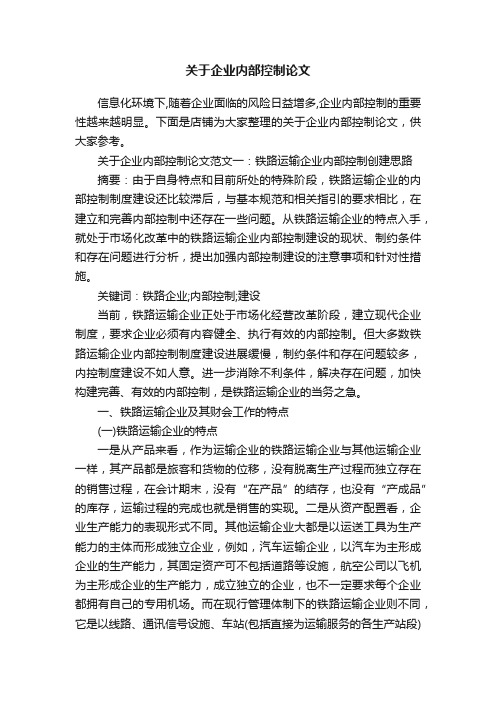 关于企业内部控制论文

信息化环境下,随着企业面临的风险日益增多,企业内部控制的重要性越来越明显。下面是店铺为大家整理的关于企业内部控制论文，供大家参考。

关于企业内部控制论文范文一：铁路运输企业内部控制创建思路

摘要：由于自身特点和目前所处的特殊阶段，铁路运输企业的内部控制制度建设还比较滞后，与基本规范和相关指引的要求相比，在建立和完善内部控制中还存在一些问题。从铁路运输企业的特点入手，就处于市场化改革中的铁路运输企业内部控制建设的现状、制约条件和存在问题进行分析，提出加强内部控制建设的注意事项和针对性措施。

关键词：铁路企业;内部控制;建设

当前，铁路运输企业正处于市场化经营改革阶段，建立现代企业制度，要求企业必须有内容健全、执行有效的内部控制。但大多数铁路运输企业内部控制制度建设进展缓慢，制约条件和存在问题较多，内控制度建设不如人意。进一步消除不利条件，解决存在问题，加快构建完善、有效的内部控制，是铁路运输企业的当务之急。

一、铁路运输企业及其财会工作的特点

(一)铁路运输企业的特点

一是从产品来看，作为运输企业的铁路运输企业与其他运输企业一样，其产品都是旅客和货物的位移，没有脱离生产过程而独立存在的销售过程，在会计期末，没有“在产品”的结存，也没有“产成品”的库存，运输过程的完成也就是销售的实现。二是从资产配置看，企业生产能力的表现形式不同。其他运输企业大都是以运送工具为生产能力的主体而形成独立企业，例如，汽车运输企业，以汽车为主形成企业的生产能力，其固定资产可不包括道路等设施，航空公司以飞机为主形成企业的生产能力，成立独立的企业，也不一定要求每个企业都拥有自己的专用机场。而在现行管理体制下的铁路运输企业则不同，它是以线路、通讯信号设施、车站(包括直接为运输服务的各生产站段)